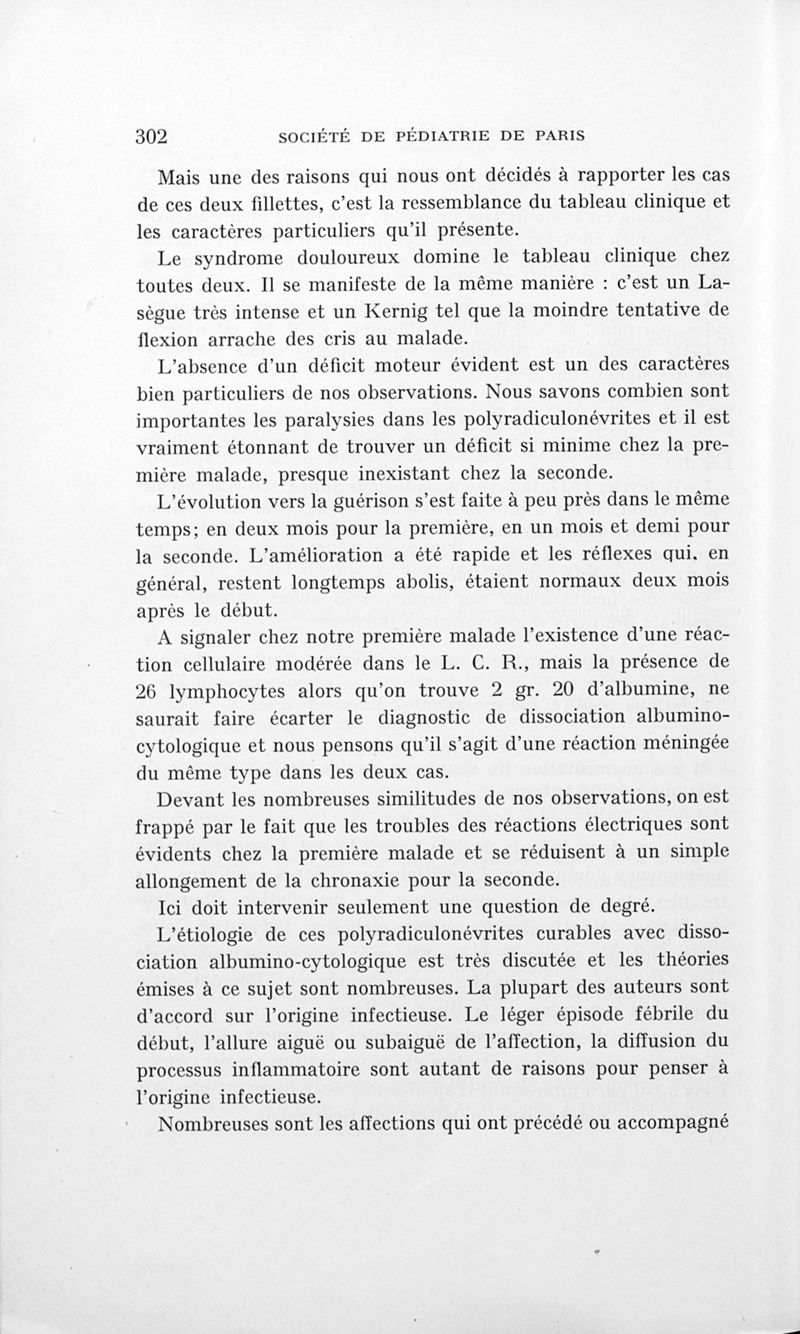 302 SOCIÉTÉ DE PÉDIATRIE DE PARIS

Mais une des raisons qui nous ont décidés à rapporter les cas de ces deux fillettes, c'est la ressemblance du tableau clinique et les caractères particuliers qu'il présente.

Le syndrome douloureux domine le tableau clinique chez toutes deux. Il se manifeste de la même manière : c'est un Lasègue très intense et un Kernig tel que la moindre tentative de flexion arrache des cris au malade.

L'absence d'un déficit moteur évident est un des caractères bien particuliers de nos observations. Nous savons combien sont importantes les paralysies dans les polyradiculonévrites et il est vraiment étonnant de trouver un déficit si minime chez la première malade, presque inexistant chez la seconde.

L'évolution vers la guérison s'est faite à peu près dans le même temps; en deux mois pour la première, en un mois et demi pour la seconde. L'amélioration a été rapide et les réflexes qui, en général, restent longtemps abolis, étaient normaux deux mois après le début.

A signaler chez notre première malade l'existence d'une réaction cellulaire modérée dans le L. C. R., mais la présence de 26 lymphocytes alors qu'on trouve 2 gr. 20 d'albumine, ne saurait faire écarter le diagnostic de dissociation albumino-cytologique et nous pensons qu'il s'agit d'une réaction méningée du même type dans les deux cas.

Devant les nombreuses similitudes de nos observations, on est frappé par le fait que les troubles des réactions électriques sont évidents chez la première malade et se réduisent à un simple allongement de la chronaxie pour la seconde.

Ici doit intervenir seulement une question de degré.

L'étiologie de ces polyradiculonévrites curables avec dissociation albumino-cytologique est très discutée et les théories émises à ce sujet sont nombreuses. La plupart des auteurs sont d'accord sur l'origine infectieuse. Le léger épisode fébrile du début, l'allure aiguë ou subaiguë de l'affection, la diffusion du processus inflammatoire sont autant de raisons pour penser à l'origine infectieuse.

Nombreuses sont les affections qui ont précédé ou accompagné